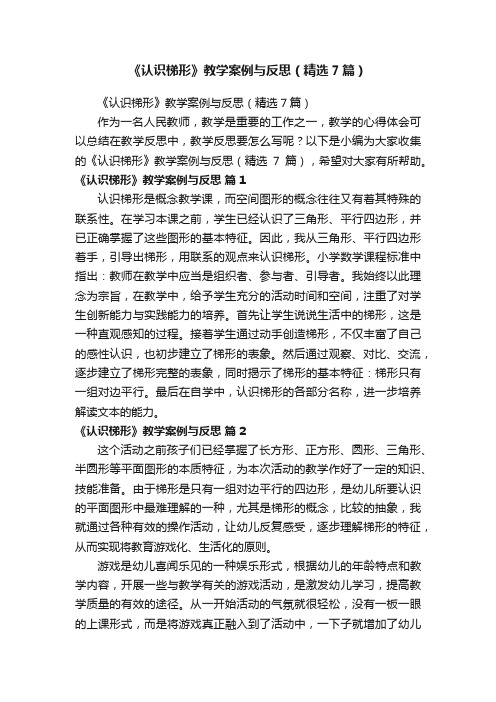 《认识梯形》教学案例与反思（精选7篇）

《认识梯形》教学案例与反思（精选7篇）

作为一名人民教师，教学是重要的工作之一，教学的心得体会可以总结在教学反思中，教学反思要怎么写呢？以下是小编为大家收集的《认识梯形》教学案例与反思（精选 7 篇），希望对大家有所帮助。

《认识梯形》教学案例与反思 篇1

认识梯形是概念教学课，而空间图形的概念往往又有着其特殊的联系性。在学习本课之前，学生已经认识了三角形、平行四边形，并已正确掌握了这些图形的基本特征。因此，我从三角形、平行四边形着手，引导出梯形，用联系的观点来认识梯形。小学数学课程标准中指出：教师在教学中应当是组织者、参与者、引导者。我始终以此理念为宗旨，在教学中，给予学生充分的活动时间和空间，注重了对学生创新能力与实践能力的培养。首先让学生说说生活中的梯形，这是一种直观感知的过程。接着学生通过动手创造梯形，不仅丰富了自己的感性认识，也初步建立了梯形的表象。然后通过观察、对比、交流，逐步建立了梯形完整的表象，同时揭示了梯形的基本特征：梯形只有一组对边平行。最后在自学中，认识梯形的各部分名称，进一步培养解读文本的能力。

《认识梯形》教学案例与反思 篇2

这个活动之前孩子们已经掌握了长方形、正方形、圆形、三角形、半圆形等平面图形的本质特征，为本次活动的教学作好了一定的知识、技能准备。由于梯形是只有一组对边平行的四边形，是幼儿所要认识的平面图形中最难理解的一种，尤其是梯形的概念，比较的抽象，我就通过各种有效的操作活动，让幼儿反复感受，逐步理解梯形的特征，从而实现将教育游戏化、生活化的原则。

游戏是幼儿喜闻乐见的一种娱乐形式，根据幼儿的年龄特点和教学内容，开展一些与教学有关的游戏活动，是激发幼儿学习，提高教学质量的有效的途径。从一开始活动的气氛就很轻松，没有一板一眼的上课形式，而是将游戏真正融入到了活动中，一下子就增加了幼儿